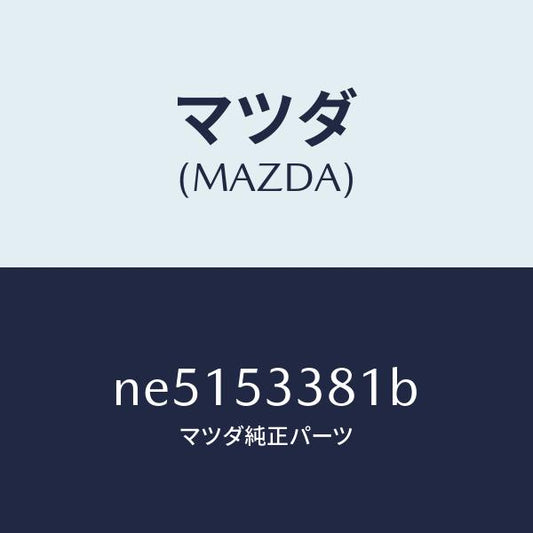 マツダ
(MAZDA)

ne5153381b
マツダ純正パーツ